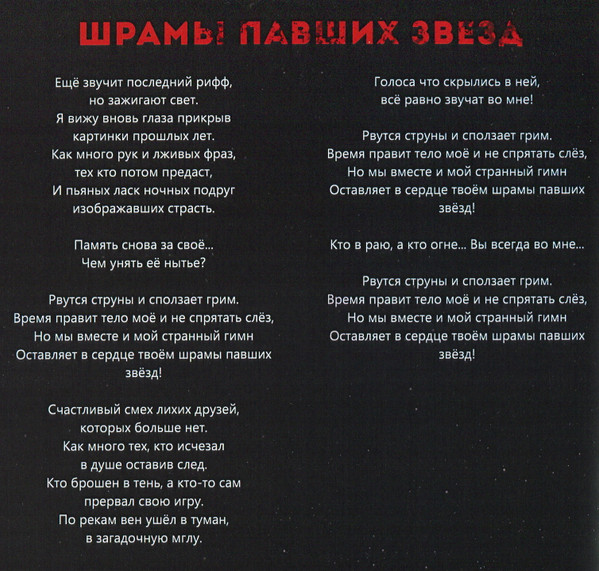 ШРАМЫ ПАВШИХ ЗВЕЗД

Ещё звучит последний рифф,
но зажигают свет.
Я вижу вновь глаза прикрыв
картинки прошлых лет.
Как много рук и лживых фраз,
тех кто потом предаст,
И пьяных ласк ночных подруг
изображавших страсть.

Память снова за своё...
Чем унять её нытье?

Рвутся струны и сползает грим.
Время правит тело моё и не спрятать слёз,
Но мы вместе и мой странный гимн
Оставляет в сердце твоём шрамы павших
звёзд!

Счастливый смех лихих друзей,
которых больше нет.
Как много тех, кто исчезал
в душе оставив след.
Кто брошен в тень, а кто-то сам
прервал свою игру.
По рекам вен ушёл в туман,
в загадочную мглу.

Голоса что скрылись в ней,
всё равно звучат во мне!

Рвутся струны и сползает грим.
Время правит тело моё и не спрятать слёз,
Но мы вместе и мой странный гимн
Оставляет в сердце твоём шрамы павших
звёзд!

Кто в раю, а кто огне... Вы всегда во мне...

Рвутся струны и сползает грим.
Время правит тело моё и не спрятать слёз,
Но мы вместе и мой странный гимн
Оставляет в сердце твоём шрамы павших
звёзд!